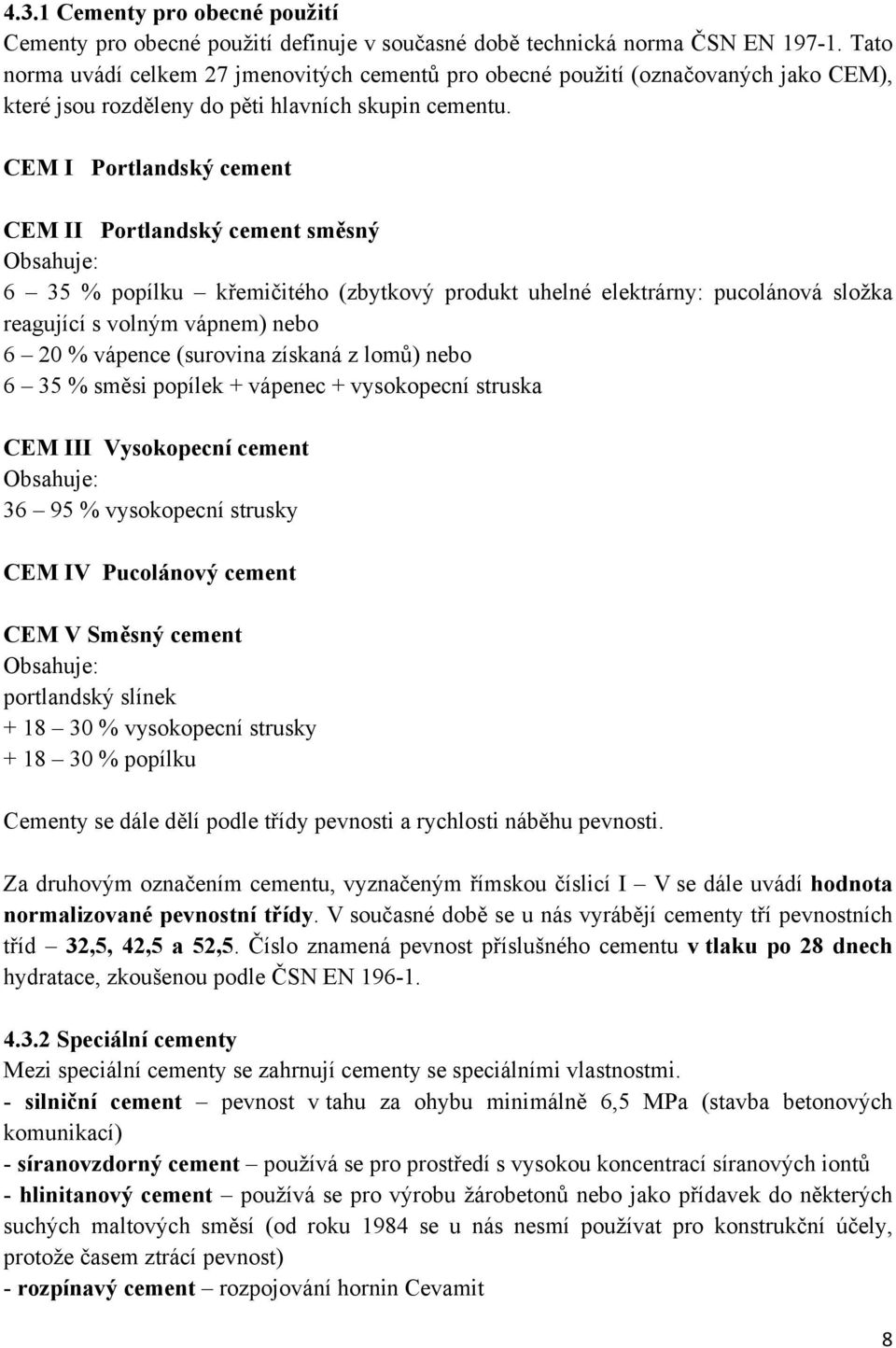 4.3.1 Cementy pro obecné použití
Cementy pro obecné použití definuje v současné době technická norma ČSN EN 197-1. Tato norma uvádí celkem 27 jmenovitých cementů pro obecné použití (označovaných jako CEM), které jsou rozděleny do pěti hlavních skupin cementu.

CEM I Portlandský cement

CEM II Portlandský cement směsný
Obsahuje:
6 – 35 % popílku – křemičitého (zbytkový produkt uhelné elektrárny: pucolánová složka reagující s volným vápnem) nebo
6 – 20 % vápence (surovina získaná z lomů) nebo
6 – 35 % směsi popílek + vápenec + vysokopecní struska

CEM III Vysokopecní cement
Obsahuje:
36 – 95 % vysokopecní strusky

CEM IV Pucolánový cement

CEM V Směsný cement
Obsahuje:
portlandský slínek
+ 18 – 30 % vysokopecní strusky
+ 18 – 30 % popílku

Cementy se dále dělí podle třídy pevnosti a rychlosti náběhu pevnosti.

Za druhovým označením cementu, vyznačeným římskou číslicí I – V se dále uvádí hodnota normalizované pevnostní třídy. V současné době se u nás vyrábějí cementy tří pevnostních tříd – 32,5, 42,5 a 52,5. Číslo znamená pevnost příslušného cementu v tlaku po 28 dnech hydratace, zkoušenou podle ČSN EN 196-1.

4.3.2 Speciální cementy
Mezi speciální cementy se zahrnují cementy se speciálními vlastnostmi.
- silniční cement – pevnost v tahu za ohybu minimálně 6,5 MPa (stavba betonových komunikací)
- síranovzdorný cement – používá se pro prostředí s vysokou koncentrací síranových iontů
- hlinitanový cement – používá se pro výrobu žárobetonů nebo jako přídavek do některých suchých maltových směsí (od roku 1984 se u nás nesmí používat pro konstrukční účely, protože časem ztrácí pevnost)
- rozpínavý cement – rozpojování hornin Cevamit

8